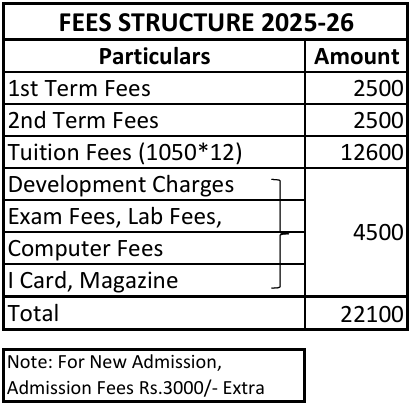 FEES STRUCTURE 2025-26

| Particulars | Amount |
|---|---|
| 1st Term Fees | 2500 |
| 2nd Term Fees | 2500 |
| Tuition Fees (1050*12) | 12600 |
| Development Charges | 4500 |
| Exam Fees, Lab Fees, | |
| Computer Fees | |
| I Card, Magazine | |
| Total | 22100 |

Note: For New Admission, Admission Fees Rs.3000/- Extra